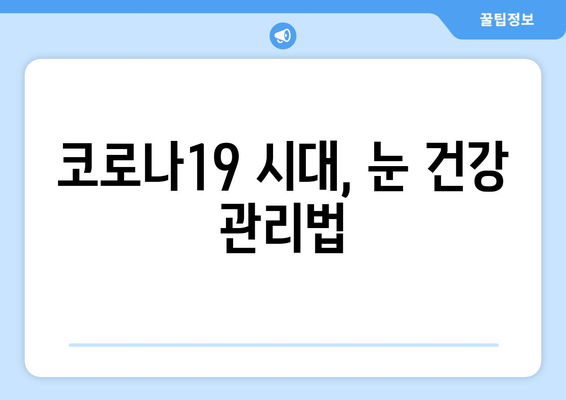 꿀팁정보

코로나19 시대, 눈 건강 관리법